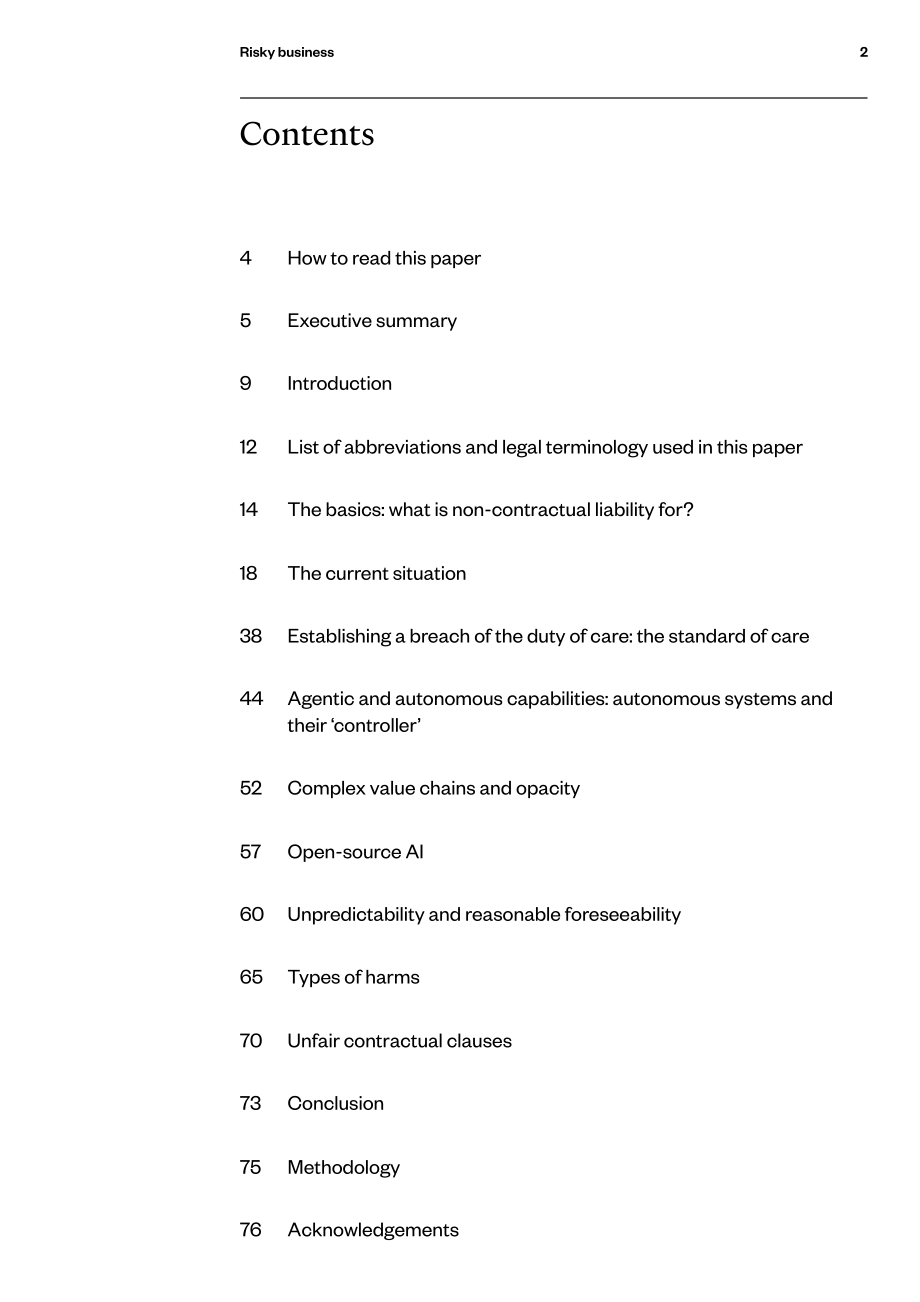 Risky business 2

Contents

4 How to read this paper

5 Executive summary

9 Introduction

12 List of abbreviations and legal terminology used in this paper

14 The basics: what is non-contractual liability for?

18 The current situation

38 Establishing a breach of the duty of care: the standard of care

44 Agentic and autonomous capabilities: autonomous systems and their 'controller'

52 Complex value chains and opacity

57 Open-source AI

60 Unpredictability and reasonable foreseeability

65 Types of harms

70 Unfair contractual clauses

73 Conclusion

75 Methodology

76 Acknowledgements